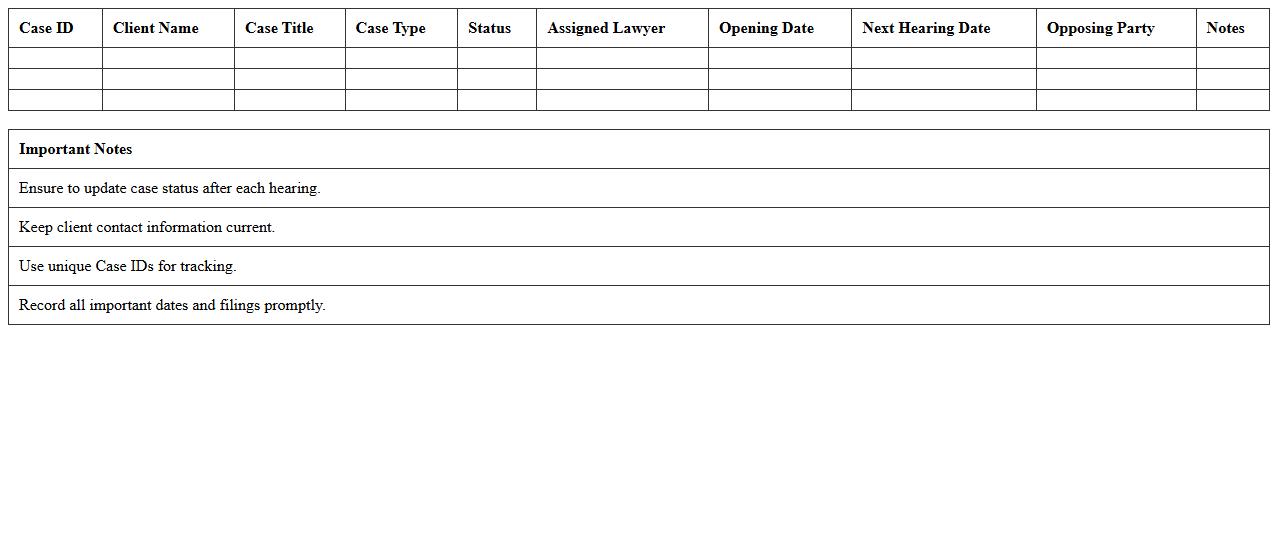 | Case ID | Client Name | Case Title | Case Type | Status | Assigned Lawyer | Opening Date | Next Hearing Date | Opposing Party | Notes |
|---|---|---|---|---|---|---|---|---|---|
| | | | | | | | | | |
| | | | | | | | | | |
| | | | | | | | | | |

| Important Notes |
|---|
| Ensure to update case status after each hearing. |
| Keep client contact information current. |
| Use unique Case IDs for tracking. |
| Record all important dates and filings promptly. |